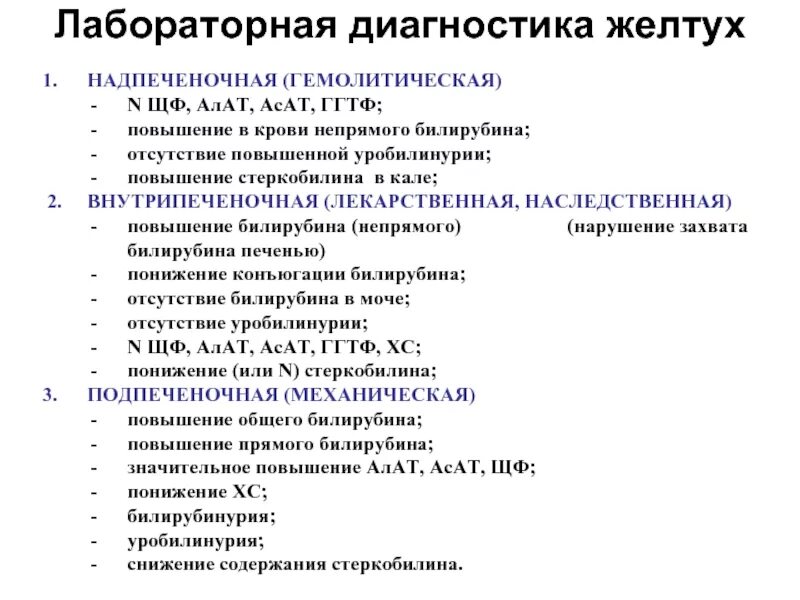 Лабораторная диагностика желтух

1. НАДПЕЧЕНОЧНАЯ (ГЕМОЛИТИЧЕСКАЯ)
- N ЩФ, АлАТ, АсАТ, ГГТФ;
- повышение в крови непрямого билирубина;
- отсутствие повышенной уробилинурии;
- повышение стеркобилина в кале;

2. ВНУТРИПЕЧЕНОЧНАЯ (ЛЕКАРСТВЕННАЯ, НАСЛЕДСТВЕННАЯ)
- повышение билирубина (непрямого) (нарушение захвата билирубина печенью)
- понижение конъюгации билирубина;
- отсутствие билирубина в моче;
- отсутствие уробилинурии;
- N ЩФ, АлАТ, АсАТ, ГГТФ, ХС;
- понижение (или N) стеркобилина;

3. ПОДПЕЧЕНОЧНАЯ (МЕХАНИЧЕСКАЯ)
- повышение общего билирубина;
- повышение прямого билирубина;
- значительное повышение АлАТ, АсАТ, ЩФ;
- понижение ХС;
- билирубинурия;
- уробилинурия;
- снижение содержания стеркобилина.